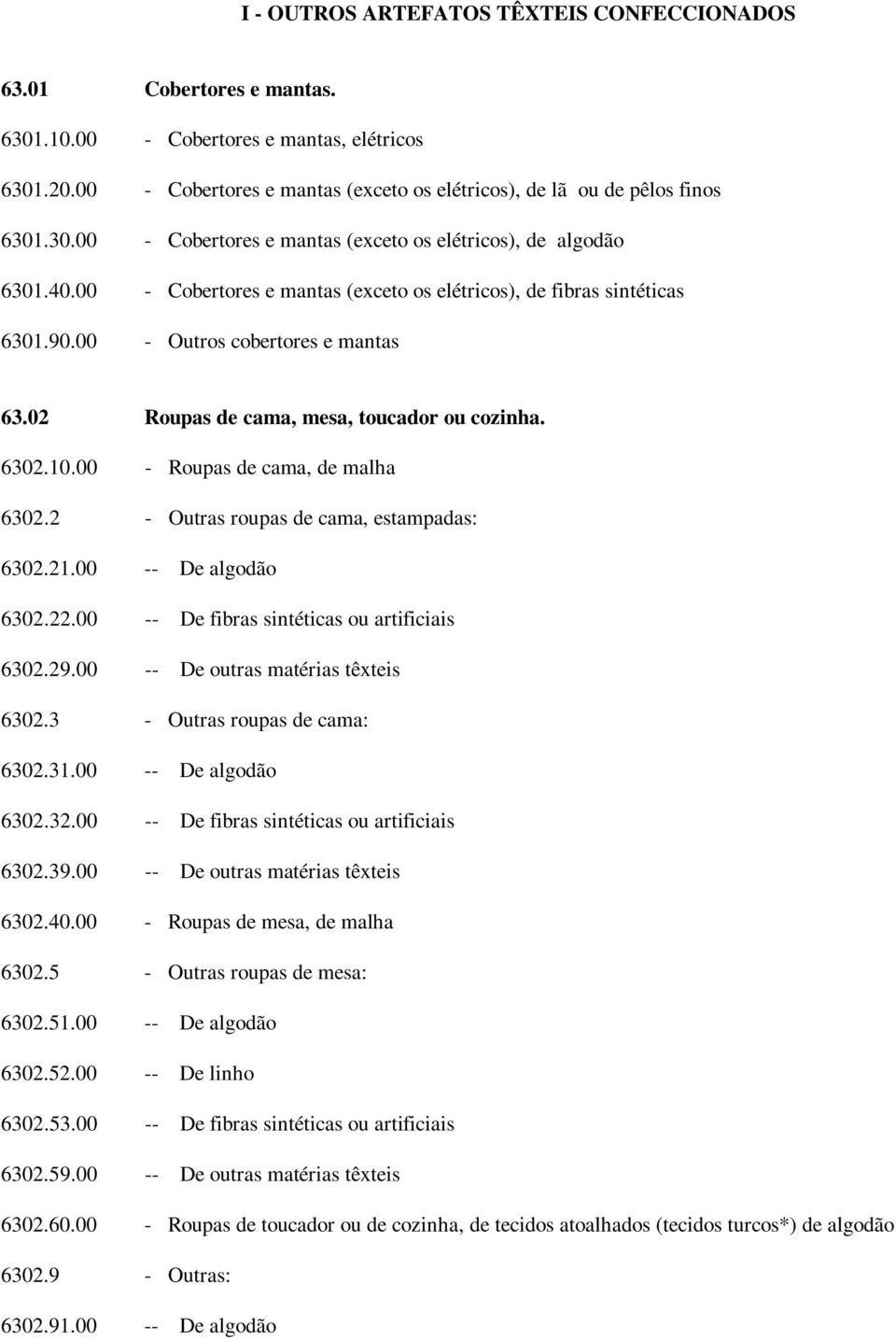 I - OUTROS ARTEFATOS TÊXTEIS CONFECCIONADOS

63.01 Cobertores e mantas.

6301.10.00 - Cobertores e mantas, elétricos

6301.20.00 - Cobertores e mantas (exceto os elétricos), de lã ou de pêlos finos

6301.30.00 - Cobertores e mantas (exceto os elétricos), de algodão

6301.40.00 - Cobertores e mantas (exceto os elétricos), de fibras sintéticas

6301.90.00 - Outros cobertores e mantas

63.02 Roupas de cama, mesa, toucador ou cozinha.

6302.10.00 - Roupas de cama, de malha

6302.2 - Outras roupas de cama, estampadas:

6302.21.00 -- De algodão

6302.22.00 -- De fibras sintéticas ou artificiais

6302.29.00 -- De outras matérias têxteis

6302.3 - Outras roupas de cama:

6302.31.00 -- De algodão

6302.32.00 -- De fibras sintéticas ou artificiais

6302.39.00 -- De outras matérias têxteis

6302.40.00 - Roupas de mesa, de malha

6302.5 - Outras roupas de mesa:

6302.51.00 -- De algodão

6302.52.00 -- De linho

6302.53.00 -- De fibras sintéticas ou artificiais

6302.59.00 -- De outras matérias têxteis

6302.60.00 - Roupas de toucador ou de cozinha, de tecidos atoalhados (tecidos turcos*) de algodão

6302.9 - Outras:

6302.91.00 -- De algodão